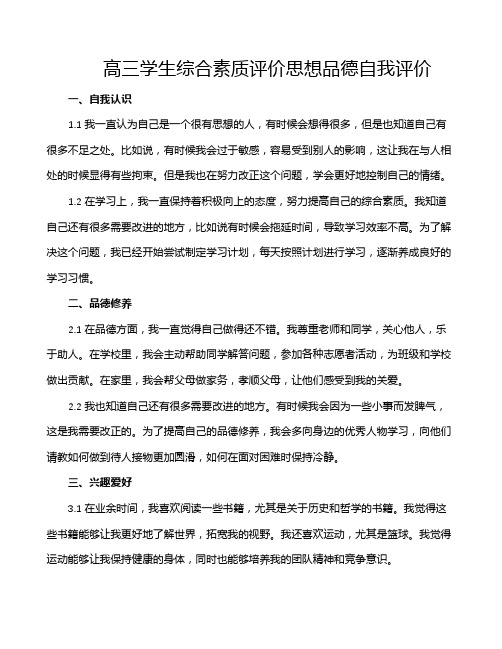 高三学生综合素质评价思想品德自我评价

一、自我认识

1.1 我一直认为自己是一个很有思想的人，有时候会想得很多，但是也知道自己有很多不足之处。比如说，有时候我会过于敏感，容易受到别人的影响，这让我在与人相处的时候显得有些拘束。但是我也在努力改正这个问题，学会更好地控制自己的情绪。

1.2 在学习上，我一直保持着积极向上的态度，努力提高自己的综合素质。我知道自己还有很多需要改进的地方，比如说有时候会拖延时间，导致学习效率不高。为了解决这个问题，我已经开始尝试制定学习计划，每天按照计划进行学习，逐渐养成良好的学习习惯。

二、品德修养

2.1 在品德方面，我一直觉得自己做得还不错。我尊重老师和同学，关心他人，乐于助人。在学校里，我会主动帮助同学解答问题，参加各种志愿者活动，为班级和学校做出贡献。在家里，我会帮父母做家务，孝顺父母，让他们感受到我的关爱。

2.2 我也知道自己还有很多需要改进的地方。有时候我会因为一些小事而发脾气，这是我需要改正的。为了提高自己的品德修养，我会多向身边的优秀人物学习，向他们请教如何做到待人接物更加圆滑，如何在面对困难时保持冷静。

三、兴趣爱好

3.1 在业余时间，我喜欢阅读一些书籍，尤其是关于历史和哲学的书籍。我觉得这些书籍能够让我更好地了解世界，拓宽我的视野。我还喜欢运动，尤其是篮球。我觉得运动能够让我保持健康的身体，同时也能够培养我的团队精神和竞争意识。